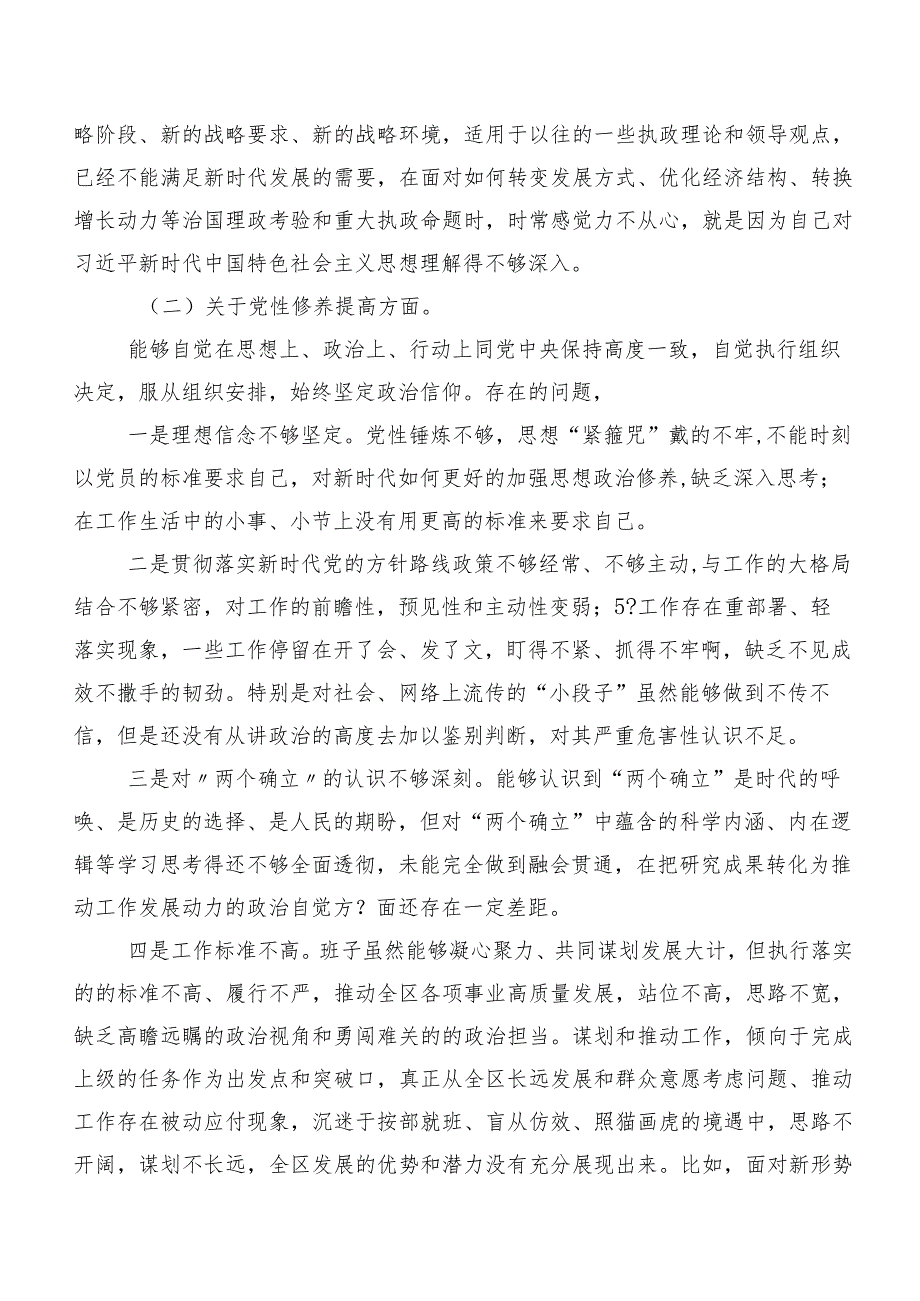 略阶段、新的战略要求、新的战略环境，适用于以往的一些执政理论和领导观点，已经不能满足新时代发展的需要，在面对如何转变发展方式、优化经济结构、转换增长动力等治国理政考验和重大执政命题时，时常感觉力不从心，就是因为自己对习近平新时代中国特色社会主义思想理解得不够深入。

（二）关于党性修养提高方面。

能够自觉在思想上、政治上、行动上同党中央保持高度一致，自觉执行组织决定，服从组织安排，始终坚定政治信仰。存在的问题，

一是理想信念不够坚定。党性锤炼不够，思想“紧箍咒”戴的不牢,不能时刻以党员的标准要求自己，对新时代如何更好的加强思想政治修养,缺乏深入思考；在工作生活中的小事、小节上没有用更高的标准来要求自己。

二是贯彻落实新时代党的方针路线政策不够经常、不够主动,与工作的大格局结合不够紧密，对工作的前瞻性，预见性和主动性变弱；5?工作存在重部署、轻落实现象，一些工作停留在开了会、发了文，盯得不紧、抓得不牢啊，缺乏不见成效不撒手的韧劲。特别是对社会、网络上流传的“小段子”虽然能够做到不传不信，但是还没有从讲政治的高度去加以鉴别判断，对其严重危害性认识不足。

三是对〃两个确立〃的认识不够深刻。能够认识到“两个确立”是时代的呼唤、是历史的选择、是人民的期盼，但对“两个确立”中蕴含的科学内涵、内在逻辑等学习思考得还不够全面透彻，未能完全做到融会贯通，在把研究成果转化为推动工作发展动力的政治自觉方？面还存在一定差距。

四是工作标准不高。班子虽然能够凝心聚力、共同谋划发展大计，但执行落实的的标准不高、履行不严，推动全区各项事业高质量发展，站位不高，思路不宽，缺乏高瞻远瞩的政治视角和勇闯难关的的政治担当。谋划和推动工作，倾向于完成上级的任务作为出发点和突破口，真正从全区长远发展和群众意愿考虑问题、推动工作存在被动应付现象，沉迷于按部就班、盲从仿效、照猫画虎的境遇中，思路不开阔，谋划不长远，全区发展的优势和潜力没有充分展现出来。比如，面对新形势